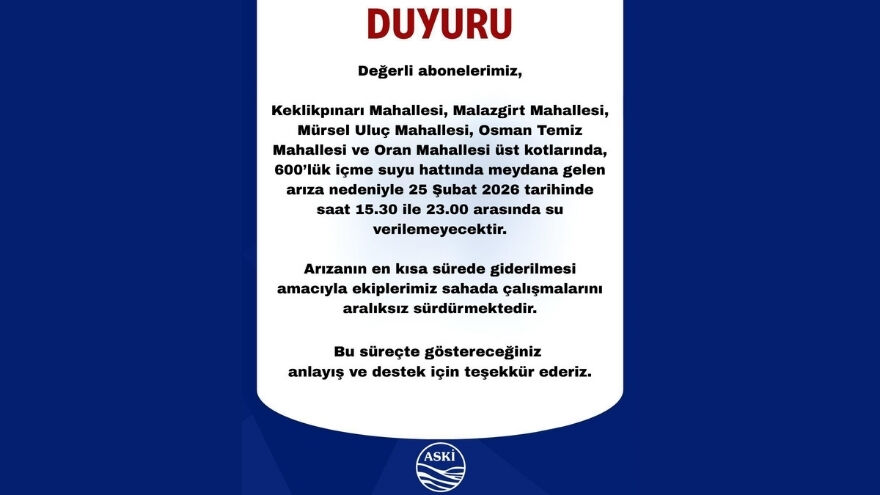 DUYURU

Değerli abonelerimiz,

Keklikpınarı Mahallesi, Malazgirt Mahallesi, Mürsel Uluç Mahallesi, Osman Temiz Mahallesi ve Oran Mahallesi üst kotlarında, 600'lük içme suyu hattında meydana gelen arıza nedeniyle 25 Şubat 2026 tarihinde saat 15.30 ile 23.00 arasında su verilemeyecektir.

Arızanın en kısa sürede giderilmesi amacıyla ekiplerimiz sahada çalışmalarını aralıksız sürdürmektedir.

Bu süreçte göstereceğiniz anlayış ve destek için teşekkür ederiz.

ASKİ